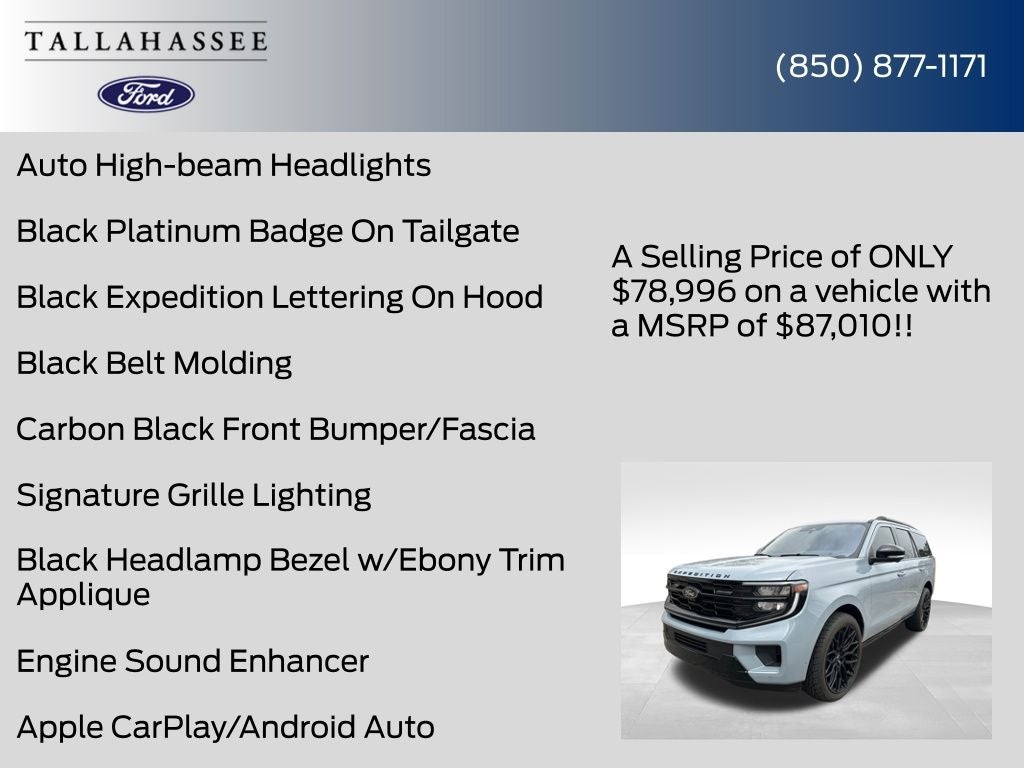 TALLAHASSEE

Ford

(850) 877-1171

Auto High-beam Headlights

Black Platinum Badge On Tailgate

Black Expedition Lettering On Hood

Black Belt Molding

Carbon Black Front Bumper/Fascia

Signature Grille Lighting

Black Headlamp Bezel w/Ebony Trim Applique

Engine Sound Enhancer

Apple CarPlay/Android Auto

A Selling Price of ONLY $78,996 on a vehicle with a MSRP of $87,010!!